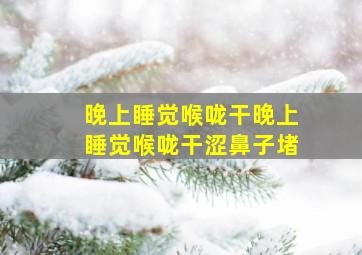 晚上睡觉喉咙干晚上睡觉喉咙干涩鼻子堵